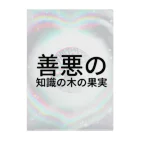 善悪の
知識の木の果実